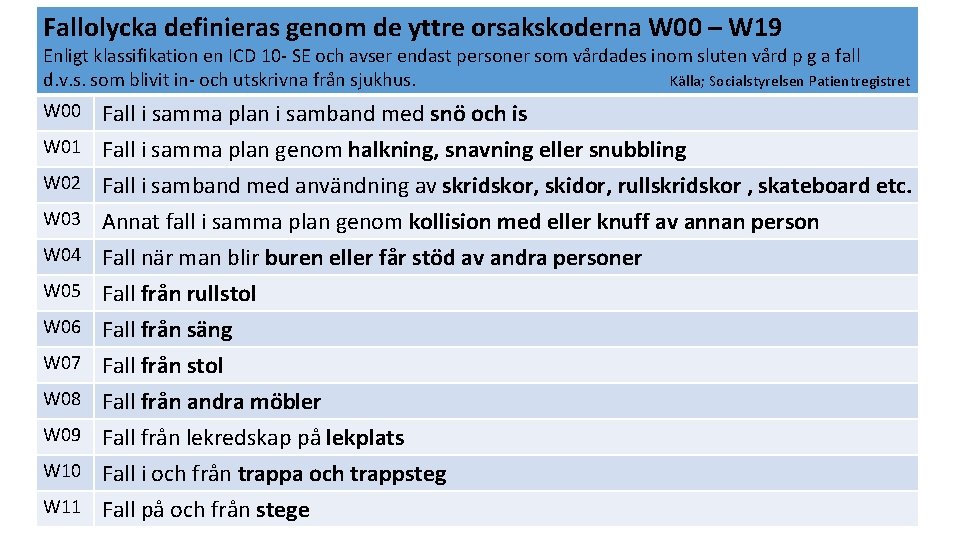 Fallolycka definieras genom de yttre orsakskoderna W00 – W19

Enligt klassifikation en ICD 10- SE och avser endast personer som vårdades inom sluten vård p g a fall d.v.s. som blivit in- och utskrivna från sjukhus. Källa; Socialstyrelsen Patientregistret

| | |
|---|---|
| W00 | Fall i samma plan i samband med snö och is |
| W01 | Fall i samma plan genom halkning, snavning eller snubbling |
| W02 | Fall i samband med användning av skridskor, skidor, rullskridskor , skateboard etc. |
| W03 | Annat fall i samma plan genom kollision med eller knuff av annan person |
| W04 | Fall när man blir buren eller får stöd av andra personer |
| W05 | Fall från rullstol |
| W06 | Fall från säng |
| W07 | Fall från stol |
| W08 | Fall från andra möbler |
| W09 | Fall från lekredskap på lekplats |
| W10 | Fall i och från trappa och trappsteg |
| W11 | Fall på och från stege |